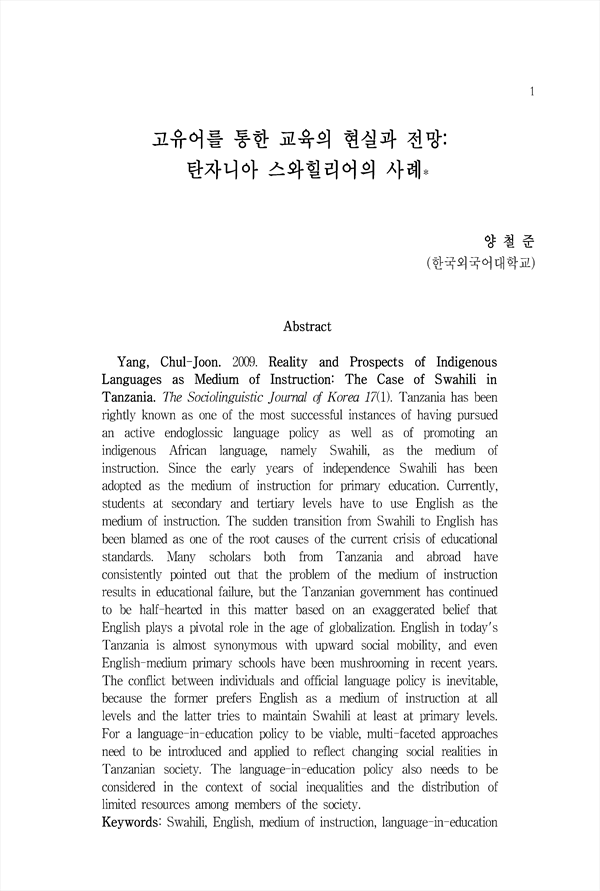 1

고유어를 통한 교육의 현실과 전망: 탄자니아 스와힐리어의 사례*

양 철 준
(한국외국어대학교)

Abstract

Yang, Chul-Joon. 2009. Reality and Prospects of Indigenous Languages as Medium of Instruction: The Case of Swahili in Tanzania. The Sociolinguistic Journal of Korea 17(1). Tanzania has been rightly known as one of the most successful instances of having pursued an active endoglossic language policy as well as of promoting an indigenous African language, namely Swahili, as the medium of instruction. Since the early years of independence Swahili has been adopted as the medium of instruction for primary education. Currently, students at secondary and tertiary levels have to use English as the medium of instruction. The sudden transition from Swahili to English has been blamed as one of the root causes of the current crisis of educational standards. Many scholars both from Tanzania and abroad have consistently pointed out that the problem of the medium of instruction results in educational failure, but the Tanzanian government has continued to be half-hearted in this matter based on an exaggerated belief that English plays a pivotal role in the age of globalization. English in today's Tanzania is almost synonymous with upward social mobility, and even English-medium primary schools have been mushrooming in recent years. The conflict between individuals and official language policy is inevitable, because the former prefers English as a medium of instruction at all levels and the latter tries to maintain Swahili at least at primary levels. For a language-in-education policy to be viable, multi-faceted approaches need to be introduced and applied to reflect changing social realities in Tanzanian society. The language-in-education policy also needs to be considered in the context of social inequalities and the distribution of limited resources among members of the society.
Keywords: Swahili, English, medium of instruction, language-in-education